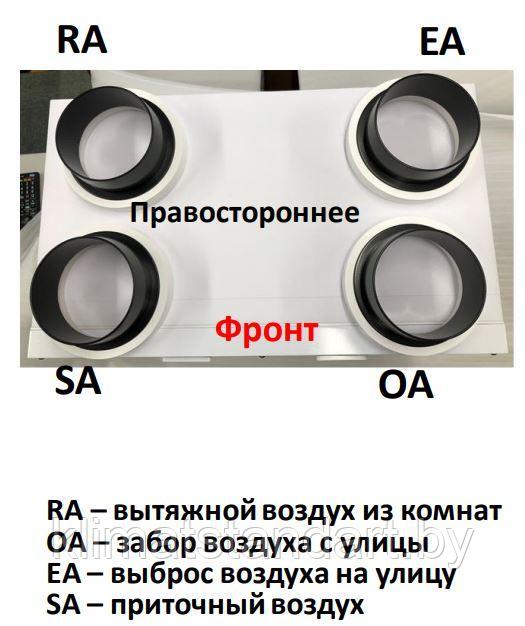 RA

EA

Правостороннее

Фронт

SA

OA

RA – вытяжной воздух из комнат
OA – забор воздуха с улицы
EA – выброс воздуха на улицу
SA – приточный воздух

klimatstandart.by